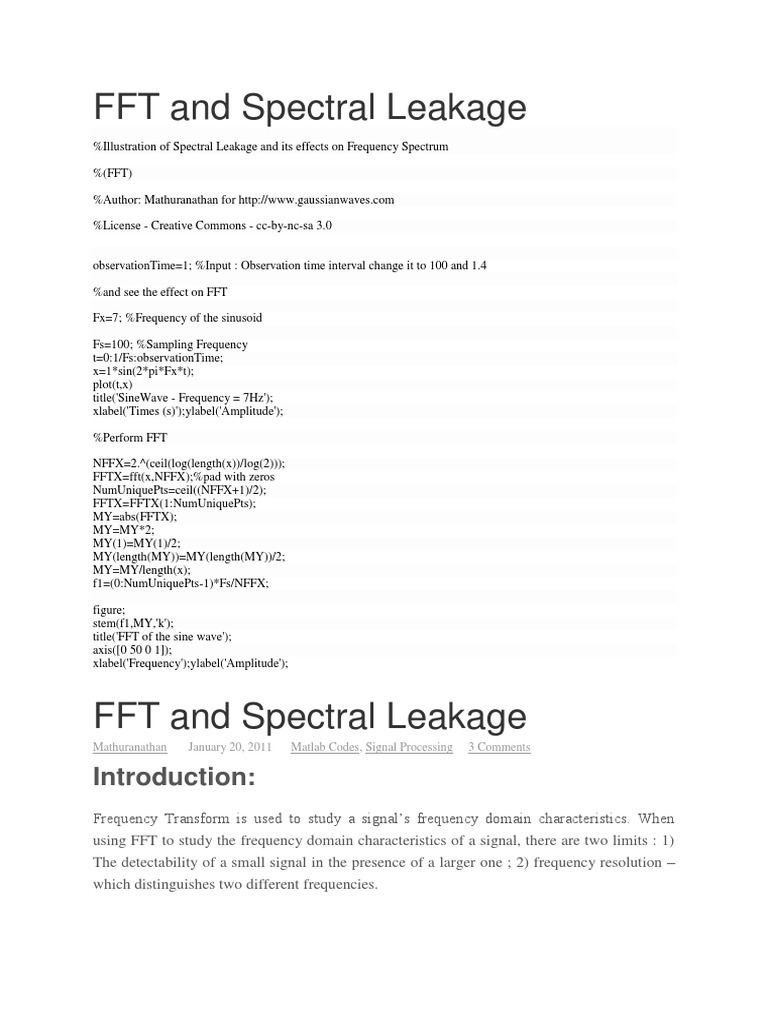 FFT and Spectral Leakage

%Illustration of Spectral Leakage and its effects on Frequency Spectrum

%(FFT)

%Author: Mathuranathan for http://www.gaussianwaves.com

%License - Creative Commons - cc-by-nc-sa 3.0

observationTime=1; %Input : Observation time interval change it to 100 and 1.4

%and see the effect on FFT

Fx=7; %Frequency of the sinusoid

Fs=100; %Sampling Frequency
t=0:1/Fs:observationTime;
x=1*sin(2*pi*Fx*t);
plot(t,x)
title('SineWave - Frequency = 7Hz');
xlabel('Times (s)');ylabel('Amplitude');

%Perform FFT

NFFX=2.^(ceil(log(length(x))/log(2)));
FFTX=fft(x,NFFX);%pad with zeros
NumUniquePts=ceil((NFFX+1)/2);
FFTX=FFTX(1:NumUniquePts);
MY=abs(FFTX);
MY=MY*2;
MY(1)=MY(1)/2;
MY(length(MY))=MY(length(MY))/2;
MY=MY/length(x);
f1=(0:NumUniquePts-1)*Fs/NFFX;

figure;
stem(f1,MY,'k');
title('FFT of the sine wave');
axis([0 50 0 1]);
xlabel('Frequency');ylabel('Amplitude');

FFT and Spectral Leakage

Mathuranathan January 20, 2011 Matlab Codes, Signal Processing 3 Comments

Introduction:

Frequency Transform is used to study a signal's frequency domain characteristics. When using FFT to study the frequency domain characteristics of a signal, there are two limits : 1) The detectability of a small signal in the presence of a larger one ; 2) frequency resolution – which distinguishes two different frequencies.